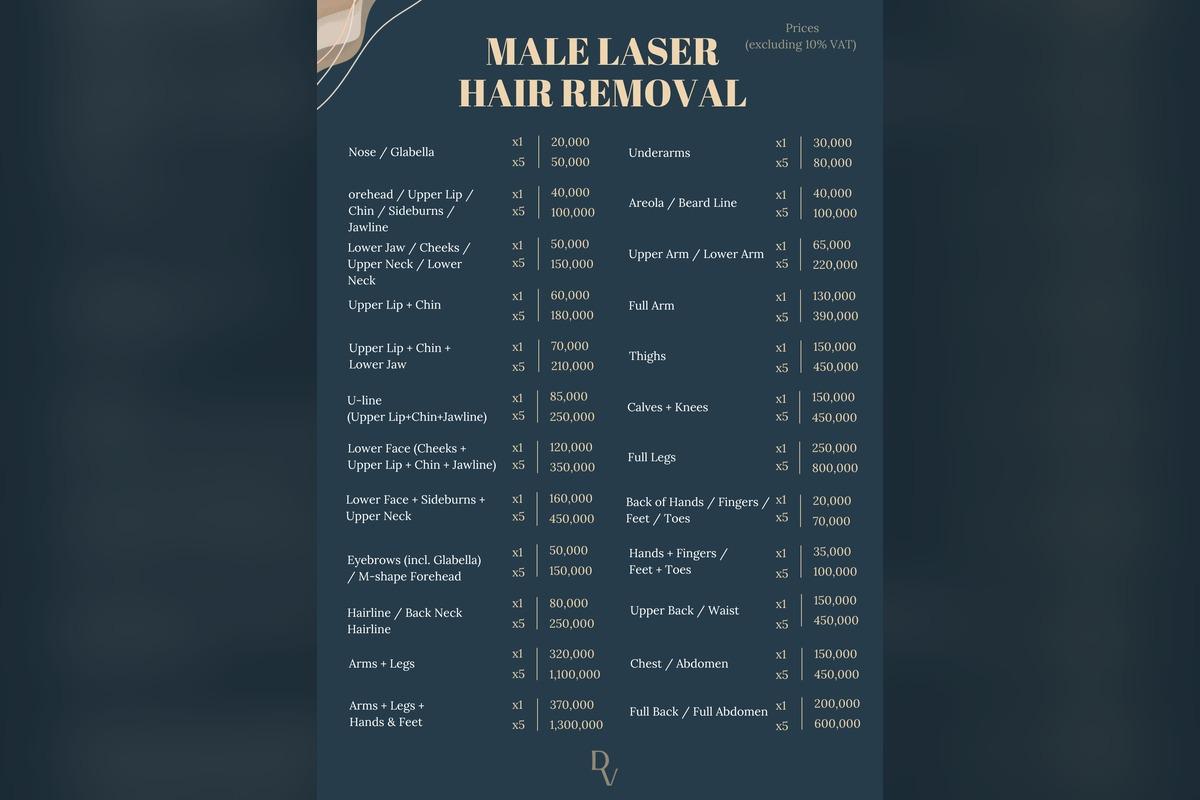 Prices
(excluding 10% VAT)

MALE LASER
HAIR REMOVAL

| | | |
|---|---|---|
| Nose / Glabella | x1 | 20,000 |
| | x5 | 50,000 |
| orehead / Upper Lip / Chin / Sideburns / Jawline | x1 | 40,000 |
| | x5 | 100,000 |
| Lower Jaw / Cheeks / Upper Neck / Lower Neck | x1 | 50,000 |
| | x5 | 150,000 |
| Upper Lip + Chin | x1 | 60,000 |
| | x5 | 180,000 |
| Upper Lip + Chin + Lower Jaw | x1 | 70,000 |
| | x5 | 210,000 |
| U-line (Upper Lip+Chin+Jawline) | x1 | 85,000 |
| | x5 | 250,000 |
| Lower Face (Cheeks + Upper Lip + Chin + Jawline) | x1 | 120,000 |
| | x5 | 350,000 |
| Lower Face + Sideburns + Upper Neck | x1 | 160,000 |
| | x5 | 450,000 |
| Eyebrows (incl. Glabella) / M-shape Forehead | x1 | 50,000 |
| | x5 | 150,000 |
| Hairline / Back Neck Hairline | x1 | 80,000 |
| | x5 | 250,000 |
| Arms + Legs | x1 | 320,000 |
| | x5 | 1,100,000 |
| Arms + Legs + Hands & Feet | x1 | 370,000 |
| | x5 | 1,300,000 |

| | | |
|---|---|---|
| Underarms | x1 | 30,000 |
| | x5 | 80,000 |
| Areola / Beard Line | x1 | 40,000 |
| | x5 | 100,000 |
| Upper Arm / Lower Arm | x1 | 65,000 |
| | x5 | 220,000 |
| Full Arm | x1 | 130,000 |
| | x5 | 390,000 |
| Thighs | x1 | 150,000 |
| | x5 | 450,000 |
| Calves + Knees | x1 | 150,000 |
| | x5 | 450,000 |
| Full Legs | x1 | 250,000 |
| | x5 | 800,000 |
| Back of Hands / Fingers / Feet / Toes | x1 | 20,000 |
| | x5 | 70,000 |
| Hands + Fingers / Feet + Toes | x1 | 35,000 |
| | x5 | 100,000 |
| Upper Back / Waist | x1 | 150,000 |
| | x5 | 450,000 |
| Chest / Abdomen | x1 | 150,000 |
| | x5 | 450,000 |
| Full Back / Full Abdomen | x1 | 200,000 |
| | x5 | 600,000 |

DV